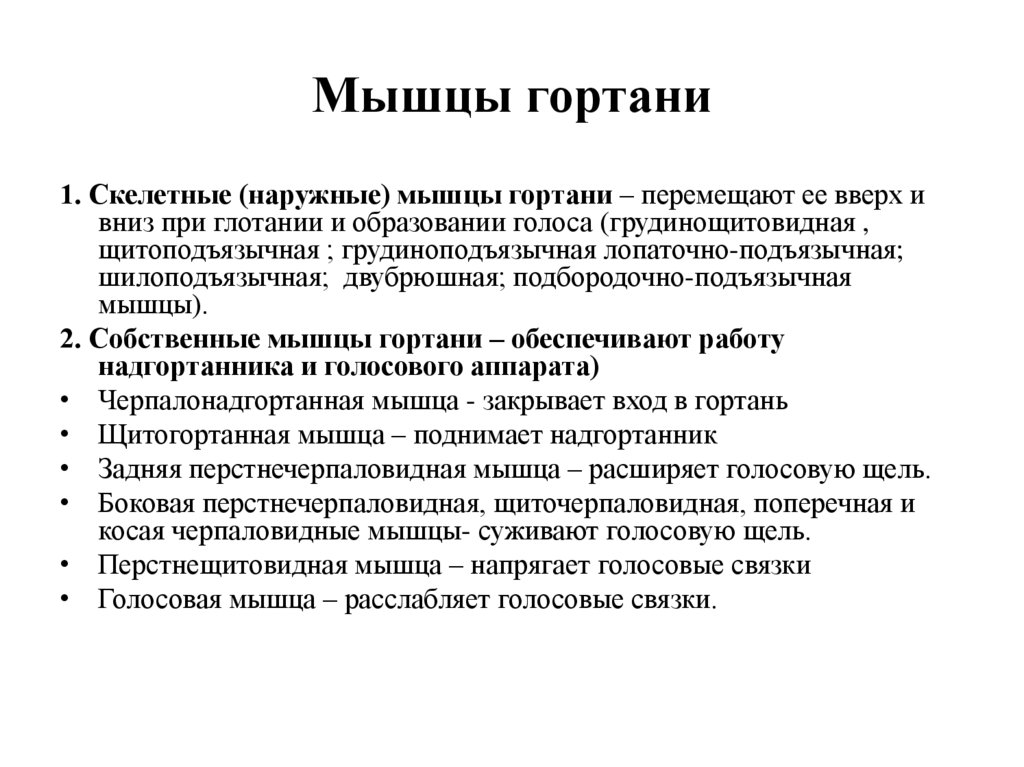 Мышцы гортани

1. Скелетные (наружные) мышцы гортани – перемещают ее вверх и вниз при глотании и образовании голоса (грудинощитовидная , щитоподъязычная ; грудиноподъязычная лопаточно-подъязычная; шилоподъязычная; двубрюшная; подбородочно-подъязычная мышцы).

2. Собственные мышцы гортани – обеспечивают работу надгортанника и голосового аппарата)

• Черпалонадгортанная мышца - закрывает вход в гортань
• Щитогортанная мышца – поднимает надгортанник
• Задняя перстнечерпаловидная мышца – расширяет голосовую щель.
• Боковая перстнечерпаловидная, щиточерпаловидная, поперечная и косая черпаловидные мышцы- суживают голосовую щель.
• Перстнещитовидная мышца – напрягает голосовые связки
• Голосовая мышца – расслабляет голосовые связки.